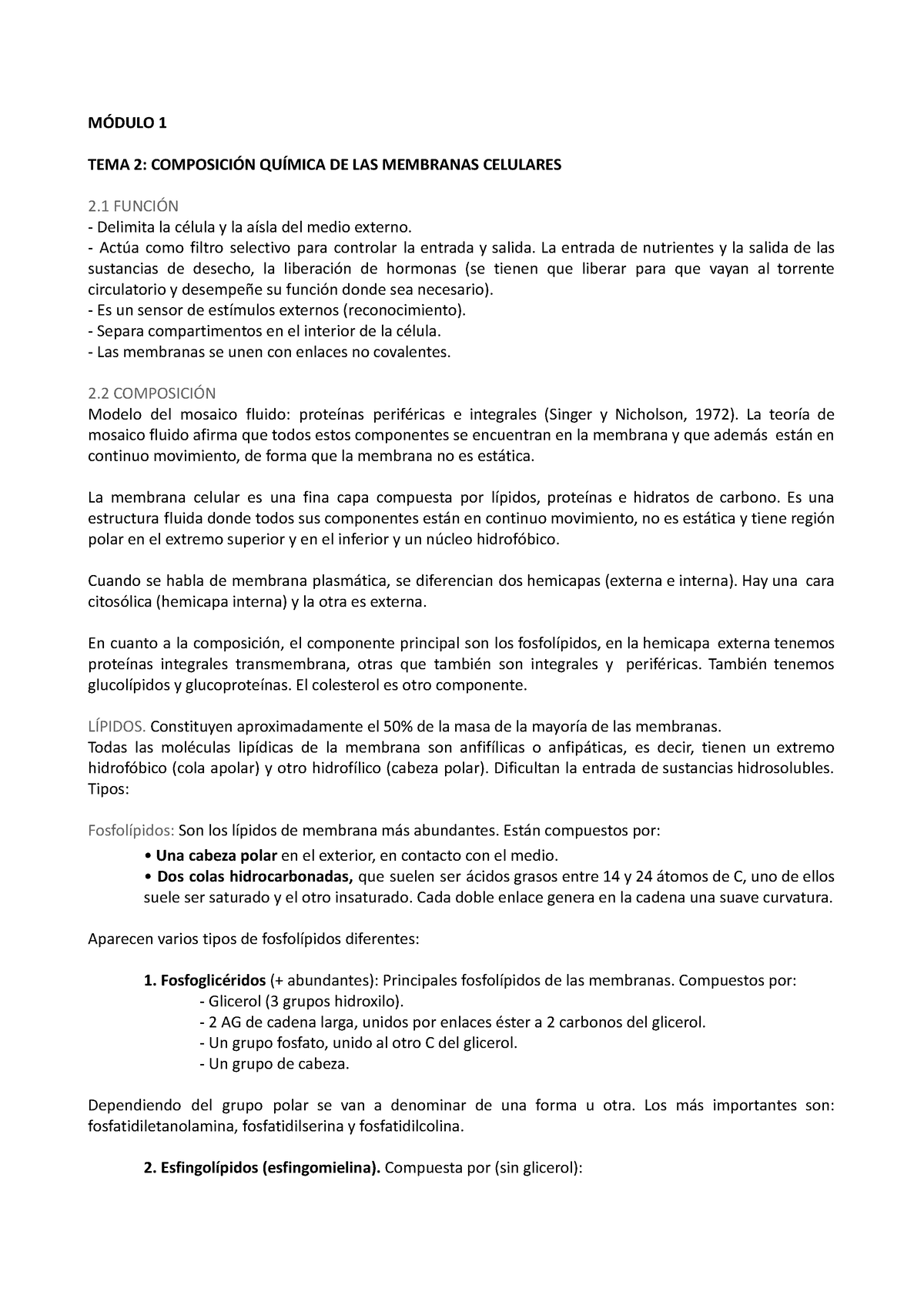 MÓDULO 1

TEMA 2: COMPOSICIÓN QUÍMICA DE LAS MEMBRANAS CELULARES

2.1 FUNCIÓN
- Delimita la célula y la aísla del medio externo.
- Actúa como filtro selectivo para controlar la entrada y salida. La entrada de nutrientes y la salida de las sustancias de desecho, la liberación de hormonas (se tienen que liberar para que vayan al torrente circulatorio y desempeñe su función donde sea necesario).
- Es un sensor de estímulos externos (reconocimiento).
- Separa compartimentos en el interior de la célula.
- Las membranas se unen con enlaces no covalentes.

2.2 COMPOSICIÓN
Modelo del mosaico fluido: proteínas periféricas e integrales (Singer y Nicholson, 1972). La teoría de mosaico fluido afirma que todos estos componentes se encuentran en la membrana y que además están en continuo movimiento, de forma que la membrana no es estática.

La membrana celular es una fina capa compuesta por lípidos, proteínas e hidratos de carbono. Es una estructura fluida donde todos sus componentes están en continuo movimiento, no es estática y tiene región polar en el extremo superior y en el inferior y un núcleo hidrofóbico.

Cuando se habla de membrana plasmática, se diferencian dos hemicapas (externa e interna). Hay una cara citosólica (hemicapa interna) y la otra es externa.

En cuanto a la composición, el componente principal son los fosfolípidos, en la hemicapa externa tenemos proteínas integrales transmembrana, otras que también son integrales y periféricas. También tenemos glucolípidos y glucoproteínas. El colesterol es otro componente.

LÍPIDOS. Constituyen aproximadamente el 50% de la masa de la mayoría de las membranas.
Todas las moléculas lipídicas de la membrana son anfifílicas o anfipáticas, es decir, tienen un extremo hidrofóbico (cola apolar) y otro hidrofílico (cabeza polar). Dificultan la entrada de sustancias hidrosolubles.
Tipos:

Fosfolípidos: Son los lípidos de membrana más abundantes. Están compuestos por:
• Una cabeza polar en el exterior, en contacto con el medio.
• Dos colas hidrocarbonadas, que suelen ser ácidos grasos entre 14 y 24 átomos de C, uno de ellos suele ser saturado y el otro insaturado. Cada doble enlace genera en la cadena una suave curvatura.

Aparecen varios tipos de fosfolípidos diferentes:

1. Fosfoglicéridos (+ abundantes): Principales fosfolípidos de las membranas. Compuestos por:
- Glicerol (3 grupos hidroxilo).
- 2 AG de cadena larga, unidos por enlaces éster a 2 carbonos del glicerol.
- Un grupo fosfato, unido al otro C del glicerol.
- Un grupo de cabeza.

Dependiendo del grupo polar se van a denominar de una forma u otra. Los más importantes son: fosfatidiletanolamina, fosfatidilserina y fosfatidilcolina.

2. Esfingolípidos (esfingomielina). Compuesta por (sin glicerol):